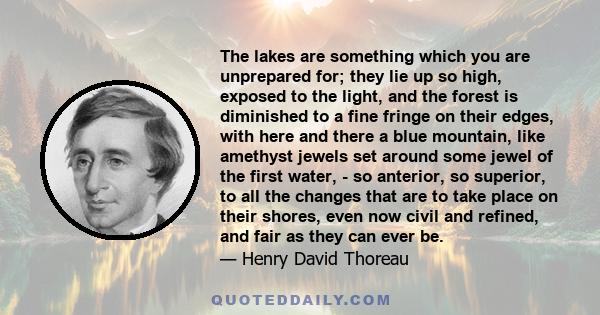 The lakes are something which you are unprepared for; they lie up so high, exposed to the light, and the forest is diminished to a fine fringe on their edges, with here and there a blue mountain, like amethyst jewels set around some jewel of the first water, - so anterior, so superior, to all the changes that are to take place on their shores, even now civil and refined, and fair as they can ever be.
— Henry David Thoreau

QUOTEDDAILY.COM